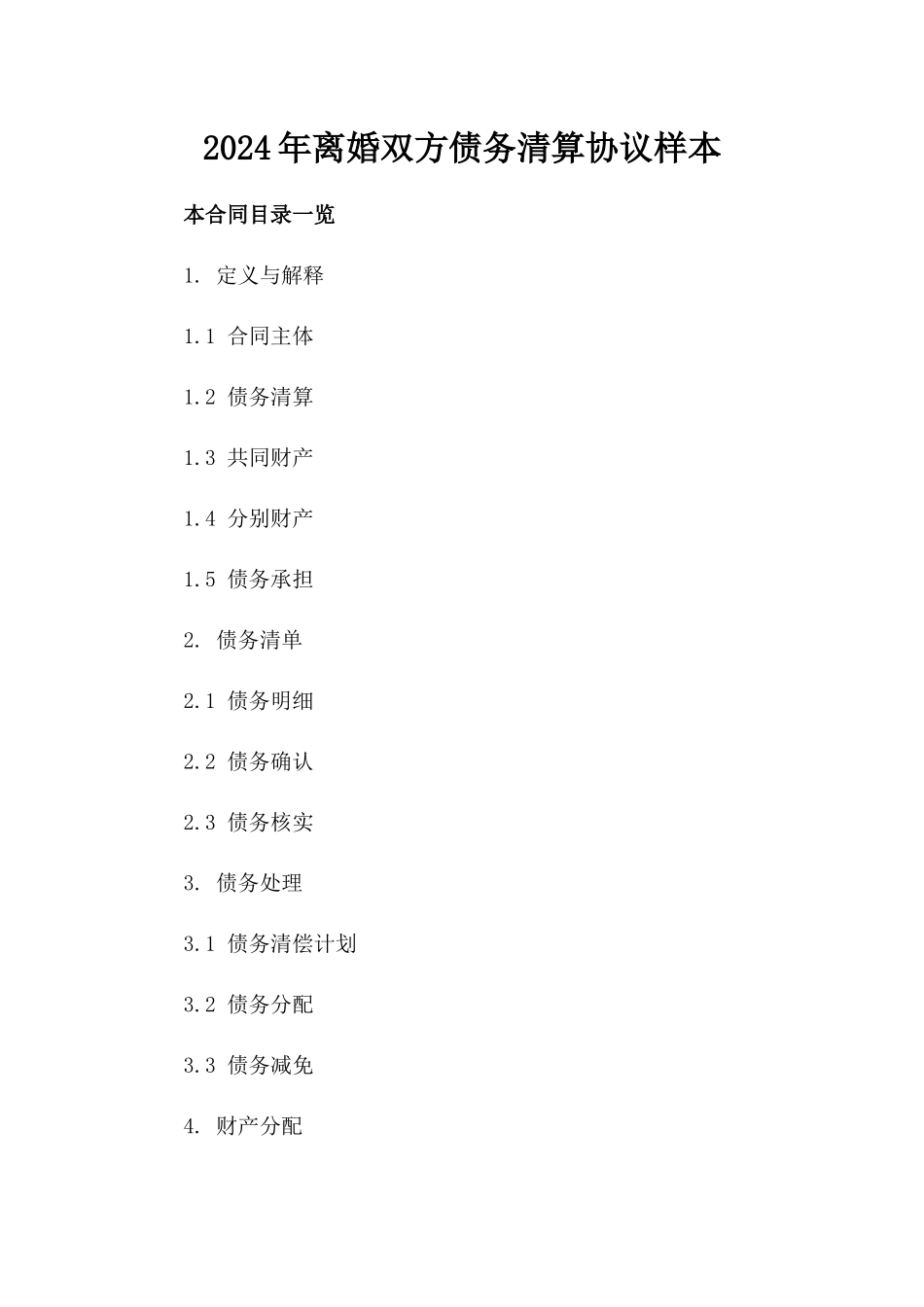 2024年离婚双方债务清算协议样本

本合同目录一览

1. 定义与解释

1.1 合同主体

1.2 债务清算

1.3 共同财产

1.4 分别财产

1.5 债务承担

2. 债务清单

2.1 债务明细

2.2 债务确认

2.3 债务核实

3. 债务处理

3.1 债务清偿计划

3.2 债务分配

3.3 债务减免

4. 财产分配